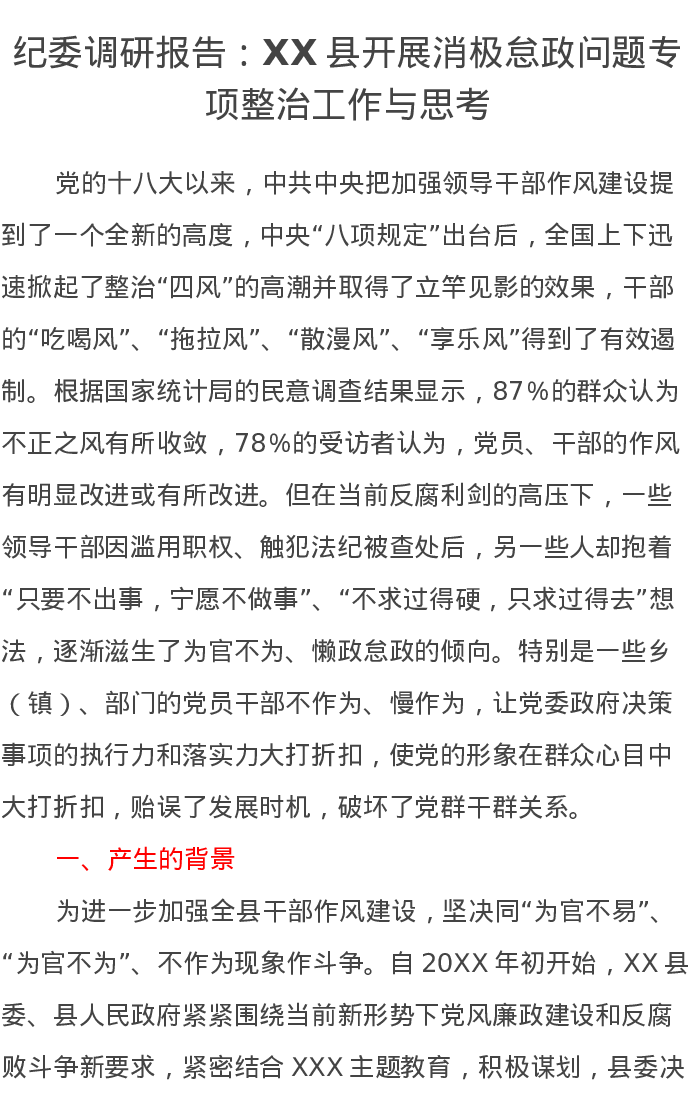 纪委调研报告：XX 县开展消极怠政问题专项整治工作与思考

党的十八大以来，中共中央把加强领导干部作风建设提到了一个全新的高度，中央“八项规定”出台后，全国上下迅速掀起了整治“四风”的高潮并取得了立竿见影的效果，干部的“吃喝风”、“拖拉风”、“散漫风”、“享乐风”得到了有效遏制。根据国家统计局的民意调查结果显示，87%的群众认为不正之风有所收敛，78%的受访者认为，党员、干部的作风有明显改进或有所改进。但在当前反腐利剑的高压下，一些领导干部因滥用职权、触犯法纪被查处后，另一些人却抱着“只要不出事，宁愿不做事”、“不求过得硬，只求过得去”想法，逐渐滋生了为官不为、懒政怠政的倾向。特别是一些乡（镇）、部门的党员干部不作为、慢作为，让党委政府决策事项的执行力和落实力大打折扣，使党的形象在群众心目中大打折扣，贻误了发展时机，破坏了党群干群关系。

一、产生的背景

为进一步加强全县干部作风建设，坚决同“为官不易”、“为官不为”、不作为现象作斗争。自 20XX 年初开始，XX 县委、县人民政府紧紧围绕当前新形势下党风廉政建设和反腐败斗争新要求，紧密结合 XXX 主题教育，积极谋划，县委决